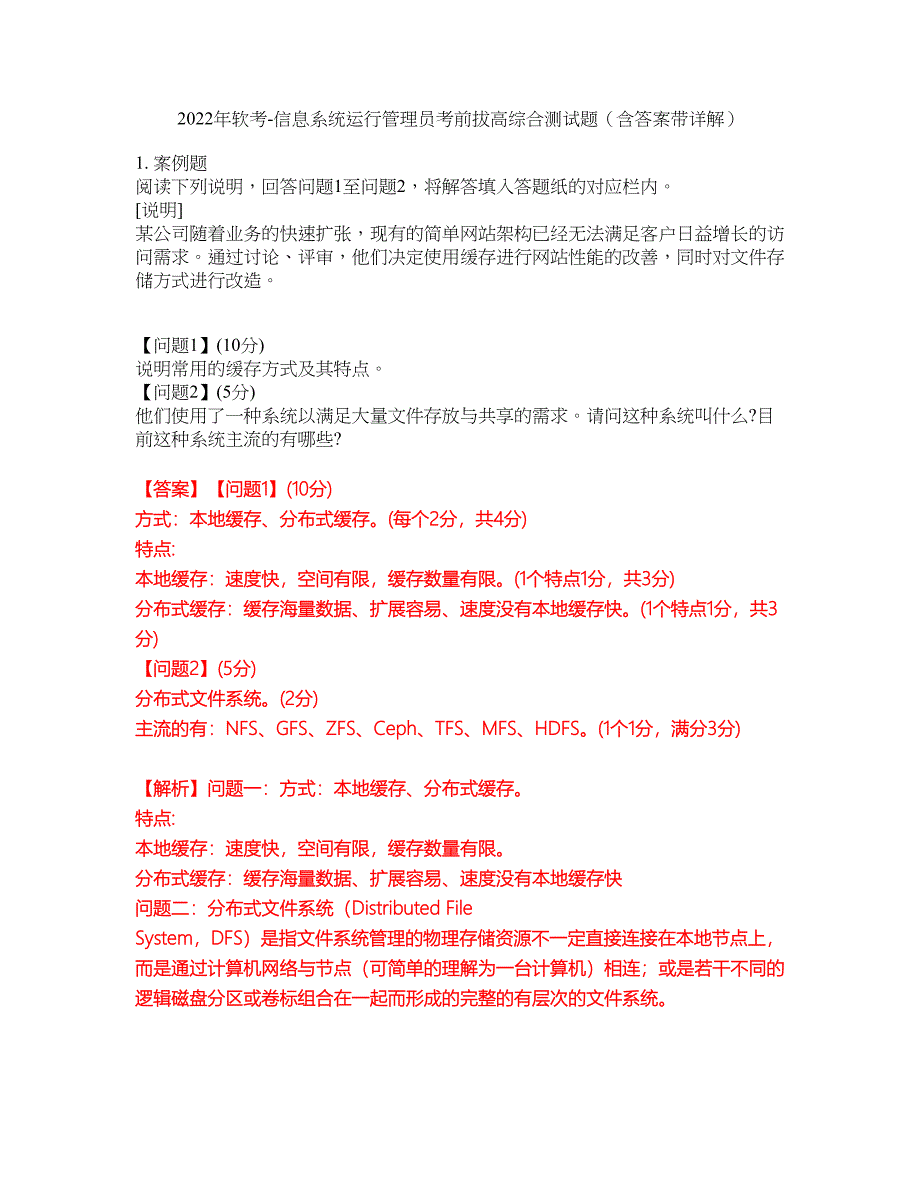 2022年软考-信息系统运行管理员考前拔高综合测试题（含答案带详解）

1. 案例题
阅读下列说明，回答问题1至问题2，将解答填入答题纸的对应栏内。
[说明]
某公司随着业务的快速扩张，现有的简单网站架构已经无法满足客户日益增长的访问需求。通过讨论、评审，他们决定使用缓存进行网站性能的改善，同时对文件存储方式进行改造。

【问题1】(10分)
说明常用的缓存方式及其特点。
【问题2】(5分)
他们使用了一种系统以满足大量文件存放与共享的需求。请问这种系统叫什么?目前这种系统主流的有哪些?

【答案】【问题1】(10分)
方式：本地缓存、分布式缓存。(每个2分，共4分)
特点:
本地缓存：速度快，空间有限，缓存数量有限。(1个特点1分，共3分)
分布式缓存：缓存海量数据、扩展容易、速度没有本地缓存快。(1个特点1分，共3分)
【问题2】(5分)
分布式文件系统。(2分)
主流的有：NFS、GFS、ZFS、Ceph、TFS、MFS、HDFS。(1个1分，满分3分)

【解析】问题一：方式：本地缓存、分布式缓存。
特点:
本地缓存：速度快，空间有限，缓存数量有限。
分布式缓存：缓存海量数据、扩展容易、速度没有本地缓存快
问题二：分布式文件系统（Distributed File System，DFS）是指文件系统管理的物理存储资源不一定直接连接在本地节点上，而是通过计算机网络与节点（可简单的理解为一台计算机）相连；或是若干不同的逻辑磁盘分区或卷标组合在一起而形成的完整的有层次的文件系统。